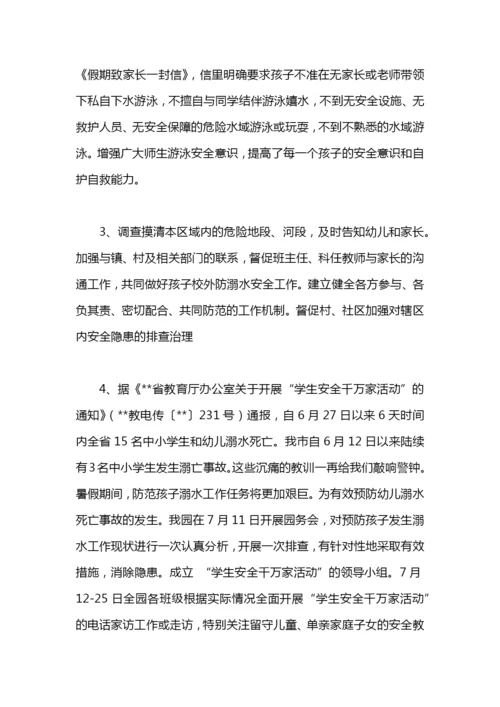 《假期致家长一封信》，信里明确要求孩子不准在无家长或老师带领下私自下水游泳，不擅自与同学结伴游泳嬉水，不到无安全设施、无救护人员、无安全保障的危险水域游泳或玩耍，不到不熟悉的水域游泳。增强广大师生游泳安全意识，提高了每一个孩子的安全意识和自护自救能力。

3、调查摸清本区域内的危险地段、河段，及时告知幼儿和家长。加强与镇、村及相关部门的联系，督促班主任、科任教师与家长的沟通工作，共同做好孩子校外防溺水安全工作。建立健全各方参与、各负其责、密切配合、共同防范的工作机制。督促村、社区加强对辖区内安全隐患的排查治理

4、据《**省教育厅办公室关于开展“学生安全千万家活动”的通知》（**教电传〔**〕231号）通报，自6月27日以来6天时间内全省15名中小学生和幼儿溺水死亡。我市自6月12日以来陆续有3名中小学生发生溺亡事故。这些沉痛的教训一再给我们敲响警钟。暑假期间，防范孩子溺水工作任务将更加艰巨。为有效预防幼儿溺水死亡事故的发生。我园在7月11日开展园务会，对预防孩子发生溺水工作现状进行一次认真分析，开展一次排查，有针对性地采取有效措施，消除隐患。成立 “学生安全千万家活动”的领导小组。7月12-25日全园各班级根据实际情况全面开展“学生安全千万家活动”的电话家访工作或走访，特别关注留守儿童、单亲家庭子女的安全教